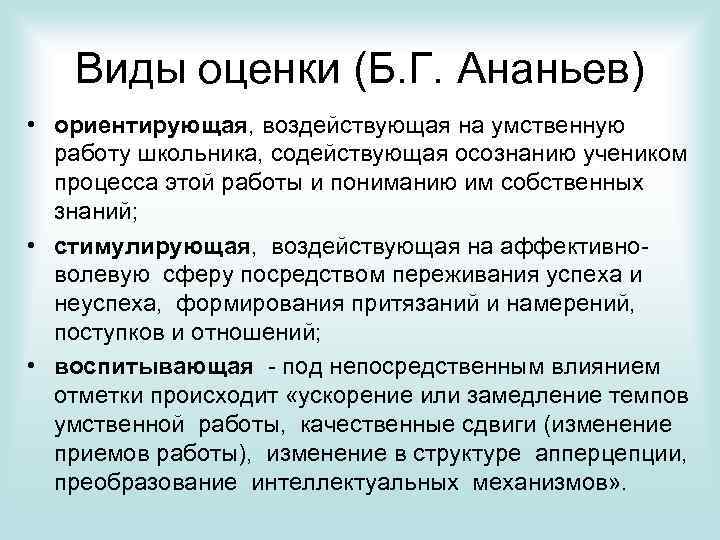 Виды оценки (Б.Г. Ананьев)

• ориентирующая, воздействующая на умственную работу школьника, содействующая осознанию учеником процесса этой работы и пониманию им собственных знаний;

• стимулирующая, воздействующая на аффективно-волевую сферу посредством переживания успеха и неуспеха, формирования притязаний и намерений, поступков и отношений;

• воспитывающая - под непосредственным влиянием отметки происходит «ускорение или замедление темпов умственной работы, качественные сдвиги (изменение приемов работы), изменение в структуре апперцепции, преобразование интеллектуальных механизмов».